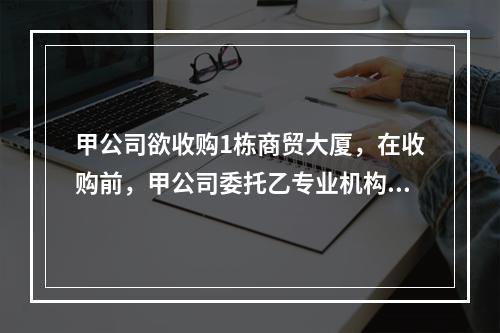 甲公司欲收购1栋商贸大厦，在收购前，甲公司委托乙专业机构...